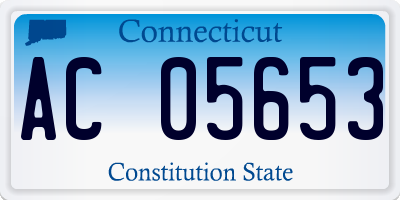 Connecticut

AC 05653

Constitution State